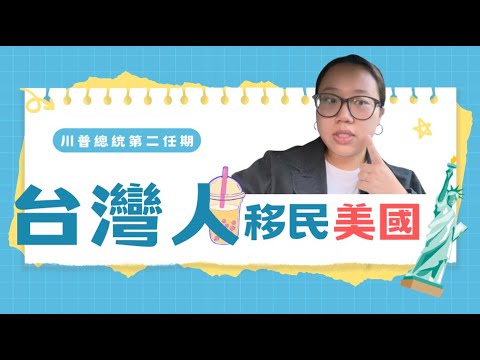 川普總統第二任期

台灣人移民美國